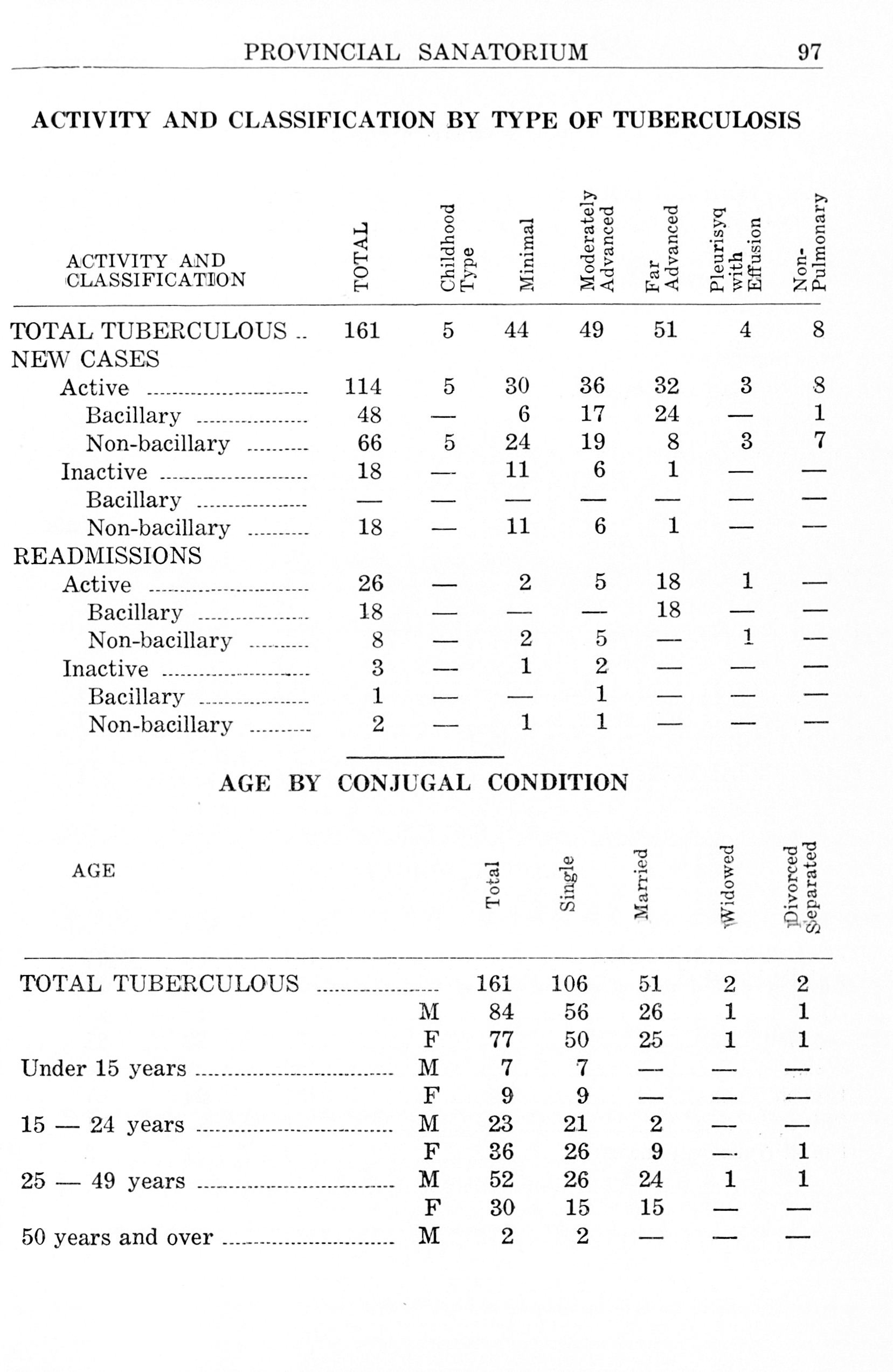 PROVINCIAL SANATORIUM 97

ACTIVITY AND CLASSIFICATION BY TYPE OF TUBERCULOSIS

| ACTIVITY AND CLASSIFICATION | TOTAL | Childhood Type | Minimal | Moderately Advanced | Far Advanced | Pleurisyq with Effusion | Non-Pulmonary |
|---|---|---|---|---|---|---|---|
| TOTAL TUBERCULOUS .. | 161 | 5 | 44 | 49 | 51 | 4 | 8 |
| NEW CASES | | | | | | | |
| Active | 114 | 5 | 30 | 36 | 32 | 3 | 8 |
| Bacillary | 48 | — | 6 | 17 | 24 | — | 1 |
| Non-bacillary | 66 | 5 | 24 | 19 | 8 | 3 | 7 |
| Inactive | 18 | — | 11 | 6 | 1 | — | — |
| Bacillary | — | — | — | — | — | — | — |
| Non-bacillary | 18 | — | 11 | 6 | 1 | — | — |
| READMISSIONS | | | | | | | |
| Active | 26 | — | 2 | 5 | 18 | 1 | — |
| Bacillary | 18 | — | — | — | 18 | — | — |
| Non-bacillary | 8 | — | 2 | 5 | — | 1 | — |
| Inactive | 3 | — | 1 | 2 | — | — | — |
| Bacillary | 1 | — | — | 1 | — | — | — |
| Non-bacillary | 2 | — | 1 | 1 | — | — | — |

AGE BY CONJUGAL CONDITION

| AGE | | Total | Single | Married | Widowed | Divorced Separated |
|---|---|---|---|---|---|---|
| TOTAL TUBERCULOUS | | 161 | 106 | 51 | 2 | 2 |
| | M | 84 | 56 | 26 | 1 | 1 |
| | F | 77 | 50 | 25 | 1 | 1 |
| Under 15 years | M | 7 | 7 | — | — | — |
| | F | 9 | 9 | — | — | — |
| 15 — 24 years | M | 23 | 21 | 2 | — | — |
| | F | 36 | 26 | 9 | — | 1 |
| 25 — 49 years | M | 52 | 26 | 24 | 1 | 1 |
| | F | 30 | 15 | 15 | — | — |
| 50 years and over | M | 2 | 2 | — | — | — |